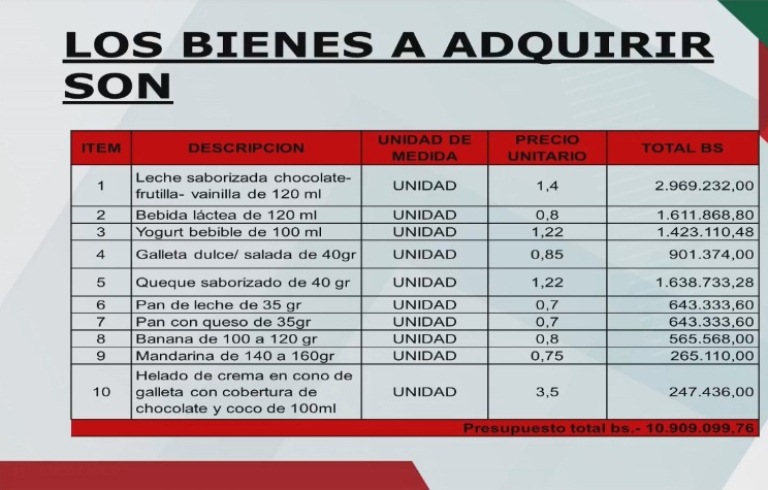 LOS BIENES A ADQUIRIR SON

| ITEM | DESCRIPCION | UNIDAD DE MEDIDA | PRECIO UNITARIO | TOTAL BS |
|---|---|---|---|---|
| 1 | Leche saborizada chocolate-frutilla- vainilla de 120 ml | UNIDAD | 1,4 | 2.969.232,00 |
| 2 | Bebida láctea de 120 ml | UNIDAD | 0,8 | 1.611.868,80 |
| 3 | Yogurt bebible de 100 ml | UNIDAD | 1,22 | 1.423.110,48 |
| 4 | Galleta dulce/ salada de 40gr | UNIDAD | 0,85 | 901.374,00 |
| 5 | Queque saborizado de 40 gr | UNIDAD | 1,22 | 1.638.733,28 |
| 6 | Pan de leche de 35 gr | UNIDAD | 0,7 | 643.333,60 |
| 7 | Pan con queso de 35gr | UNIDAD | 0,7 | 643.333,60 |
| 8 | Banana de 100 a 120 gr | UNIDAD | 0,8 | 565.568,00 |
| 9 | Mandarina de 140 a 160gr | UNIDAD | 0,75 | 265.110,00 |
| 10 | Helado de crema en cono de galleta con cobertura de chocolate y coco de 100ml | UNIDAD | 3,5 | 247.436,00 |

Presupuesto total bs.- 10.909.099,76